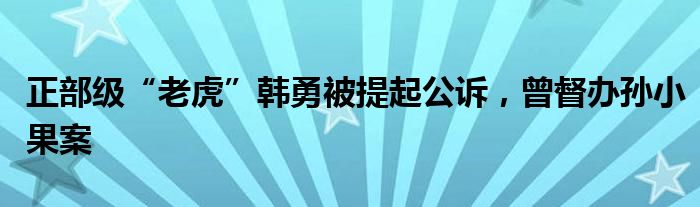 正部级“老虎”韩勇被提起公诉，曾督办孙小果案